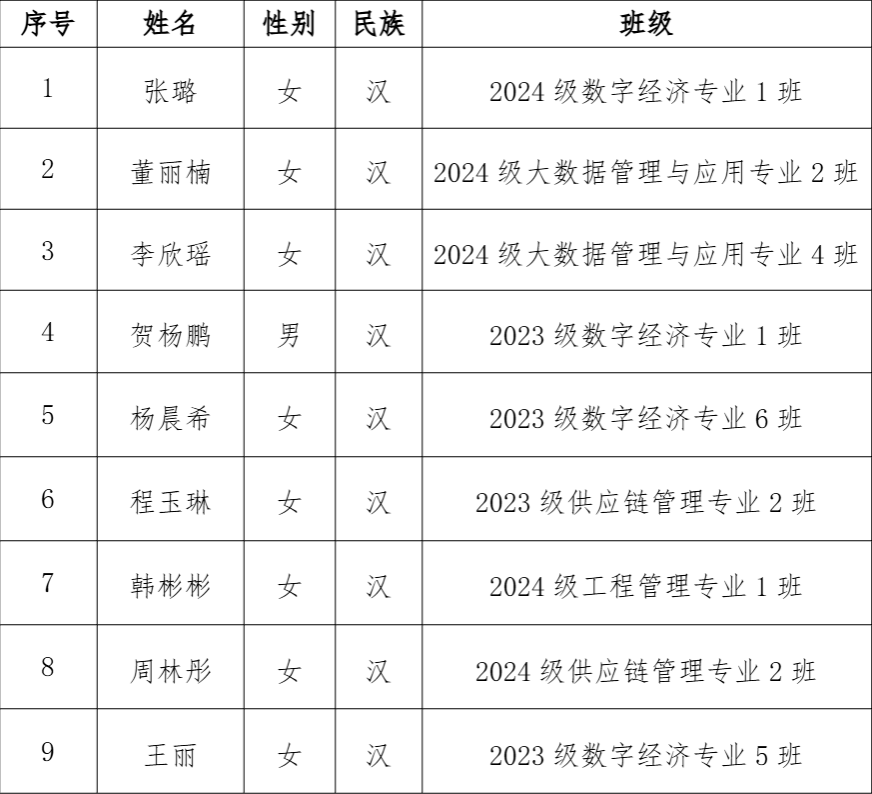 | 序号 | 姓名 | 性别 | 民族 | 班级 |
|---|---|---|---|---|
| 1 | 张璐 | 女 | 汉 | 2024级数字经济专业1班 |
| 2 | 董丽楠 | 女 | 汉 | 2024级大数据管理与应用专业2班 |
| 3 | 李欣瑶 | 女 | 汉 | 2024级大数据管理与应用专业4班 |
| 4 | 贺杨鹏 | 男 | 汉 | 2023级数字经济专业1班 |
| 5 | 杨晨希 | 女 | 汉 | 2023级数字经济专业6班 |
| 6 | 程玉琳 | 女 | 汉 | 2023级供应链管理专业2班 |
| 7 | 韩彬彬 | 女 | 汉 | 2024级工程管理专业1班 |
| 8 | 周林彤 | 女 | 汉 | 2024级供应链管理专业2班 |
| 9 | 王丽 | 女 | 汉 | 2023级数字经济专业5班 |